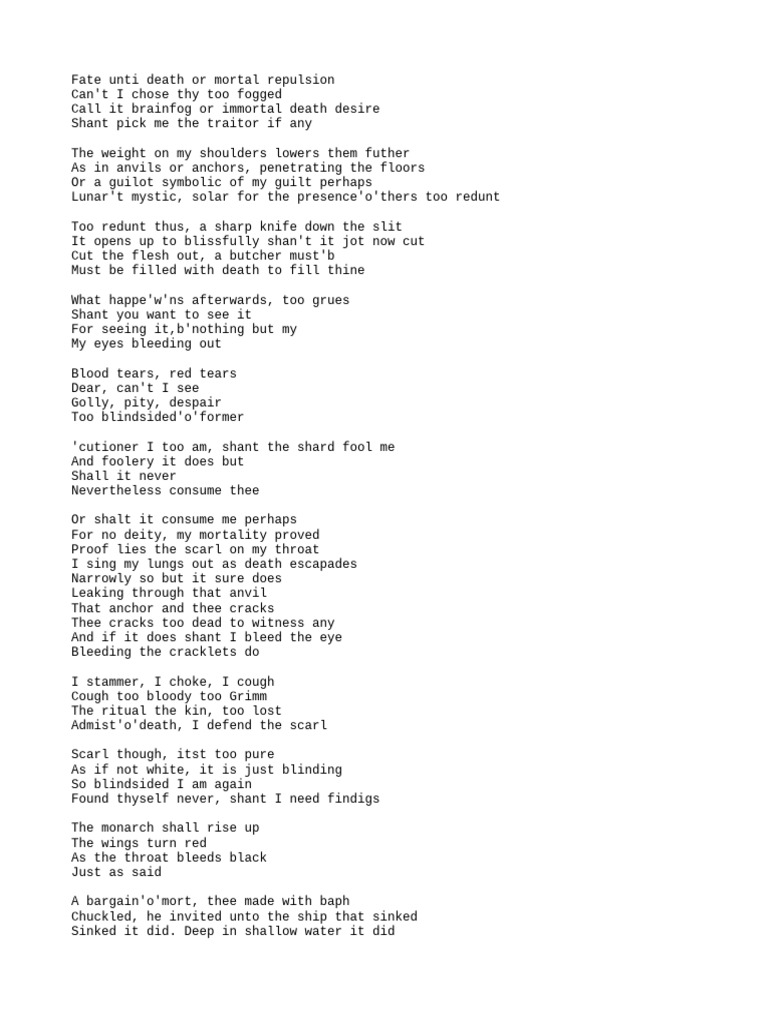 Fate unti death or mortal repulsion
Can't I chose thy too fogged
Call it brainfog or immortal death desire
Shant pick me the traitor if any

The weight on my shoulders lowers them futher
As in anvils or anchors, penetrating the floors
Or a guilot symbolic of my guilt perhaps
Lunar't mystic, solar for the presence'o'thers too redunt

Too redunt thus, a sharp knife down the slit
It opens up to blissfully shan't it jot now cut
Cut the flesh out, a butcher must'b
Must be filled with death to fill thine

What happe'w'ns afterwards, too grues
Shant you want to see it
For seeing it,b'nothing but my
My eyes bleeding out

Blood tears, red tears
Dear, can't I see
Golly, pity, despair
Too blindsided'o'former

'cutioner I too am, shant the shard fool me
And foolery it does but
Shall it never
Nevertheless consume thee

Or shalt it consume me perhaps
For no deity, my mortality proved
Proof lies the scarl on my throat
I sing my lungs out as death escapades
Narrowly so but it sure does
Leaking through that anvil
That anchor and thee cracks
Thee cracks too dead to witness any
And if it does shant I bleed the eye
Bleeding the cracklets do

I stammer, I choke, I cough
Cough too bloody too Grimm
The ritual the kin, too lost
Admist'o'death, I defend the scarl

Scarl though, itst too pure
As if not white, it is just blinding
So blindsided I am again
Found thyself never, shant I need findigs

The monarch shall rise up
The wings turn red
As the throat bleeds black
Just as said

A bargain'o'mort, thee made with baph
Chuckled, he invited unto the ship that sinked
Sinked it did. Deep in shallow water it did